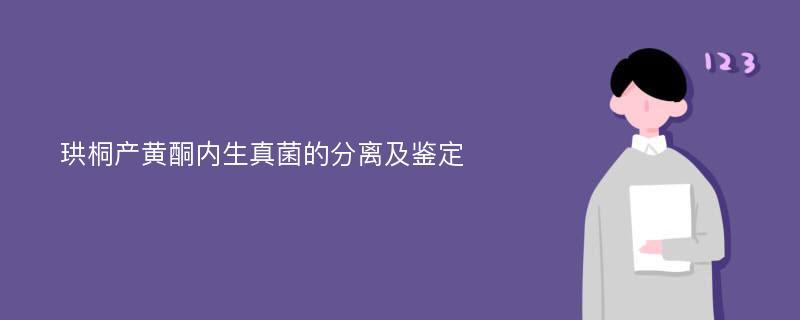 珙桐产黄酮内生真菌的分离及鉴定

123